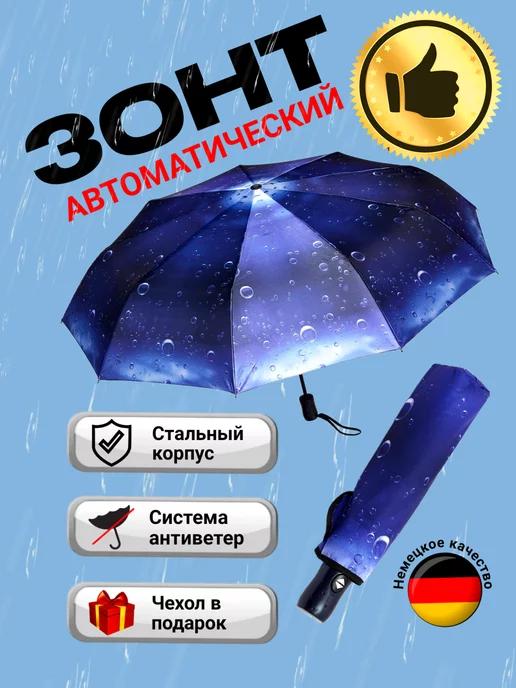 ЗОНТ
АВТОМАТИЧЕСКИЙ

Стальный корпус

Система антиветер

Чехол в подарок

Немецкое качество